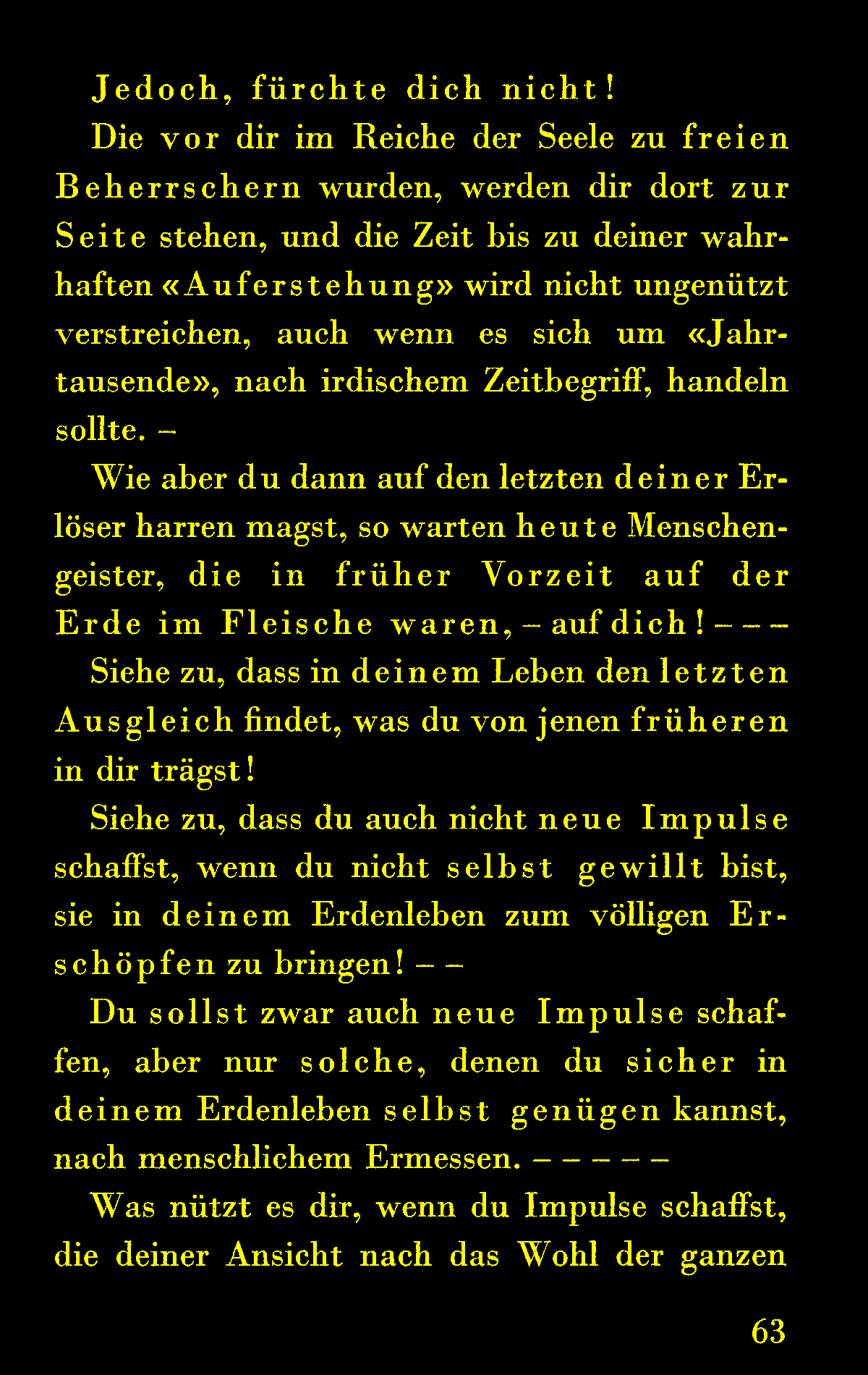 Jedoch, fürchte dich nicht!

Die vor dir im Reiche der Seele zu freien Beherrschern wurden, werden dir dort zur Seite stehen, und die Zeit bis zu deiner wahrhaften «Auferstehung» wird nicht ungenützt verstreichen, auch wenn es sich um «Jahrtausende», nach irdischem Zeitbegriff, handeln sollte. –

Wie aber du dann auf den letzten deiner Erlöser harren magst, so warten heute Menschengeister, die in früher Vorzeit auf der Erde im Fleische waren, – auf dich! – – –

Siehe zu, dass in deinem Leben den letzten Ausgleich findet, was du von jenen früheren in dir trägst!

Siehe zu, dass du auch nicht neue Impulse schaffst, wenn du nicht selbst gewillt bist, sie in deinem Erdenleben zum völligen Erschöpfen zu bringen! – –

Du sollst zwar auch neue Impulse schaffen, aber nur solche, denen du sicher in deinem Erdenleben selbst genügen kannst, nach menschlichem Ermessen. – – – – –

Was nützt es dir, wenn du Impulse schaffst, die deiner Ansicht nach das Wohl der ganzen

63